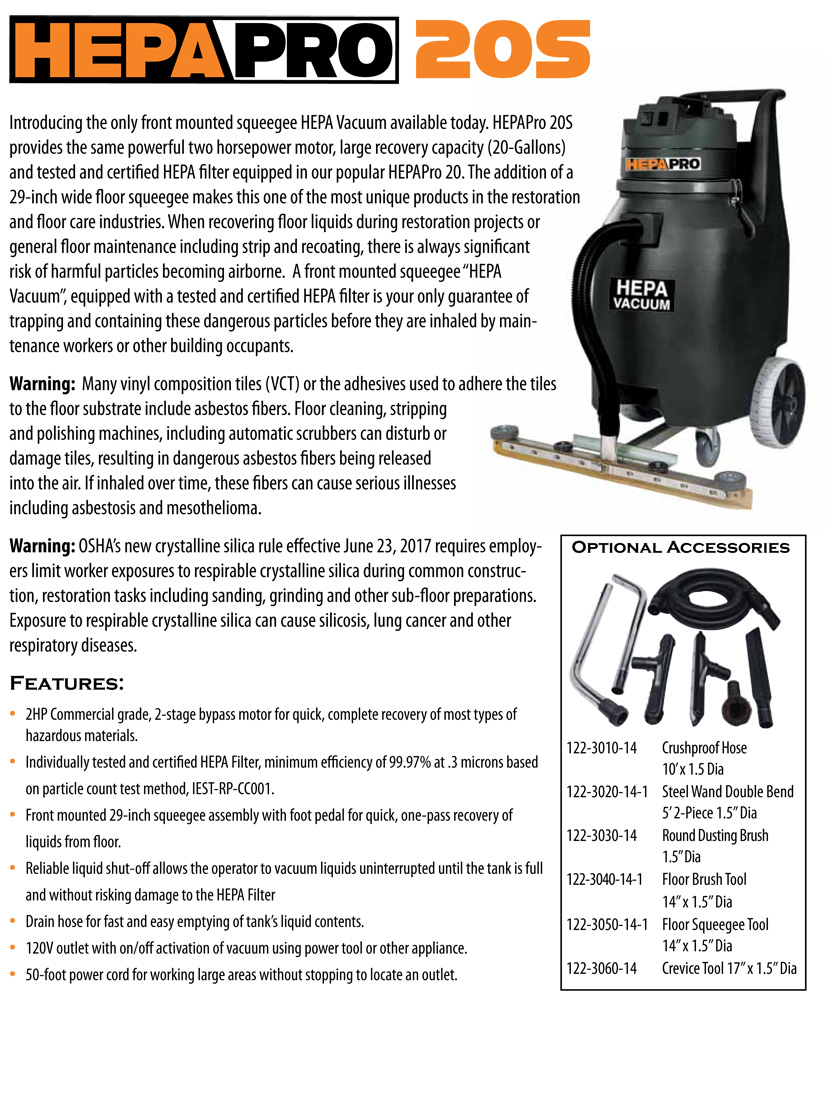 HEPAPRO 20S

Introducing the only front mounted squeegee HEPA Vacuum available today. HEPAPro 20S provides the same powerful two horsepower motor, large recovery capacity (20-Gallons) and tested and certified HEPA filter equipped in our popular HEPAPro 20. The addition of a 29-inch wide floor squeegee makes this one of the most unique products in the restoration and floor care industries. When recovering floor liquids during restoration projects or general floor maintenance including strip and recoating, there is always significant risk of harmful particles becoming airborne. A front mounted squeegee "HEPA Vacuum", equipped with a tested and certified HEPA filter is your only guarantee of trapping and containing these dangerous particles before they are inhaled by maintenance workers or other building occupants.

HEPAPRO

HEPA VACUUM

Warning: Many vinyl composition tiles (VCT) or the adhesives used to adhere the tiles to the floor substrate include asbestos fibers. Floor cleaning, stripping and polishing machines, including automatic scrubbers can disturb or damage tiles, resulting in dangerous asbestos fibers being released into the air. If inhaled over time, these fibers can cause serious illnesses including asbestosis and mesothelioma.

Warning: OSHA's new crystalline silica rule effective June 23, 2017 requires employers limit worker exposures to respirable crystalline silica during common construction, restoration tasks including sanding, grinding and other sub-floor preparations. Exposure to respirable crystalline silica can cause silicosis, lung cancer and other respiratory diseases.

Features:

• 2HP Commercial grade, 2-stage bypass motor for quick, complete recovery of most types of hazardous materials.
• Individually tested and certified HEPA Filter, minimum efficiency of 99.97% at .3 microns based on particle count test method, IEST-RP-CC001.
• Front mounted 29-inch squeegee assembly with foot pedal for quick, one-pass recovery of liquids from floor.
• Reliable liquid shut-off allows the operator to vacuum liquids uninterrupted until the tank is full and without risking damage to the HEPA Filter
• Drain hose for fast and easy emptying of tank's liquid contents.
• 120V outlet with on/off activation of vacuum using power tool or other appliance.
• 50-foot power cord for working large areas without stopping to locate an outlet.

Optional Accessories

| | |
|---|---|
| 122-3010-14 | Crushproof Hose 10' x 1.5 Dia |
| 122-3020-14-1 | Steel Wand Double Bend 5' 2-Piece 1.5" Dia |
| 122-3030-14 | Round Dusting Brush 1.5" Dia |
| 122-3040-14-1 | Floor Brush Tool 14" x 1.5" Dia |
| 122-3050-14-1 | Floor Squeegee Tool 14" x 1.5" Dia |
| 122-3060-14 | Crevice Tool 17" x 1.5" Dia |